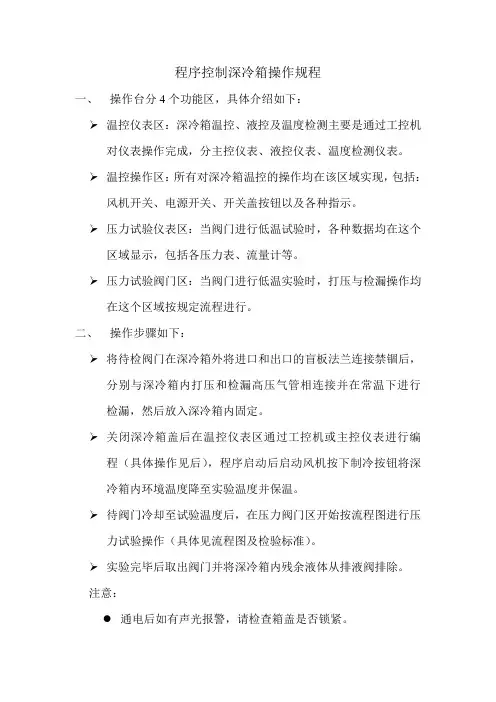 程序控制深冷箱操作规程

一、 操作台分 4 个功能区，具体介绍如下：

➢ 温控仪表区：深冷箱温控、液控及温度检测主要是通过工控机对仪表操作完成，分主控仪表、液控仪表、温度检测仪表。

➢ 温控操作区：所有对深冷箱温控的操作均在该区域实现，包括：风机开关、电源开关、开关盖按钮以及各种指示。

➢ 压力试验仪表区：当阀门进行低温试验时，各种数据均在这个区域显示，包括各压力表、流量计等。

➢ 压力试验阀门区：当阀门进行低温实验时，打压与检漏操作均在这个区域按规定流程进行。

二、 操作步骤如下：

➢ 将待检阀门在深冷箱外将进口和出口的盲板法兰连接禁锢后，分别与深冷箱内打压和检漏高压气管相连接并在常温下进行检漏，然后放入深冷箱内固定。

➢ 关闭深冷箱盖后在温控仪表区通过工控机或主控仪表进行编程（具体操作见后），程序启动后启动风机按下制冷按钮将深冷箱内环境温度降至实验温度并保温。

➢ 待阀门冷却至试验温度后，在压力阀门区开始按流程图进行压力试验操作（具体见流程图及检验标准）。

➢ 实验完毕后取出阀门并将深冷箱内残余液体从排液阀排除。

注意：

● 通电后如有声光报警，请检查箱盖是否锁紧。